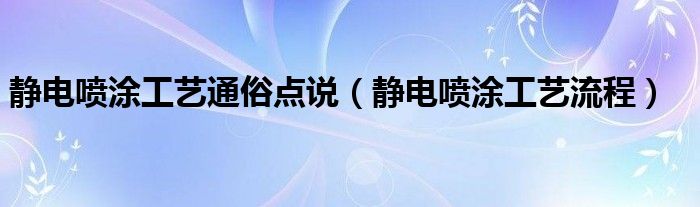 静电喷涂工艺通俗点说（静电喷涂工艺流程）